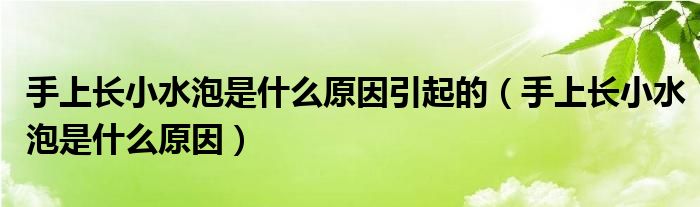 手上长小水泡是什么原因引起的（手上长小水泡是什么原因）